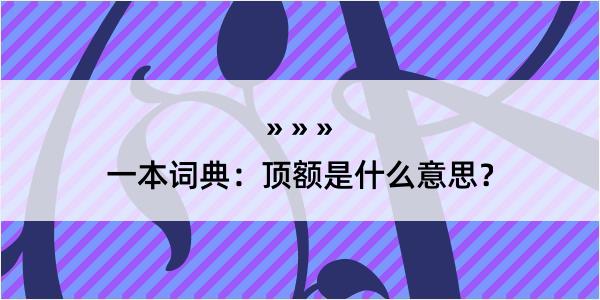 » » »

一本词典：顶额是什么意思？